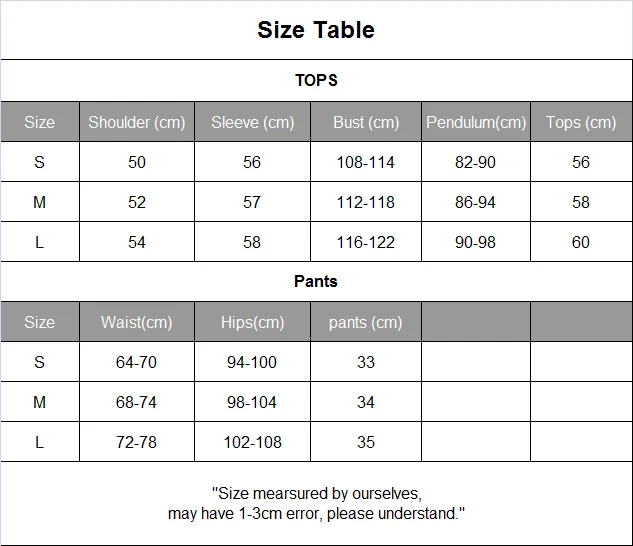 Size Table

TOPS

| Size | Shoulder (cm) | Sleeve (cm) | Bust (cm) | Pendulum(cm) | Tops (cm) |
|---|---|---|---|---|---|
| S | 50 | 56 | 108-114 | 82-90 | 56 |
| M | 52 | 57 | 112-118 | 86-94 | 58 |
| L | 54 | 58 | 116-122 | 90-98 | 60 |

Pants

| Size | Waist(cm) | Hips(cm) | pants (cm) | | |
|---|---|---|---|---|---|
| S | 64-70 | 94-100 | 33 | | |
| M | 68-74 | 98-104 | 34 | | |
| L | 72-78 | 102-108 | 35 | | |

"Size mearsured by ourselves, may have 1-3cm error, please understand."